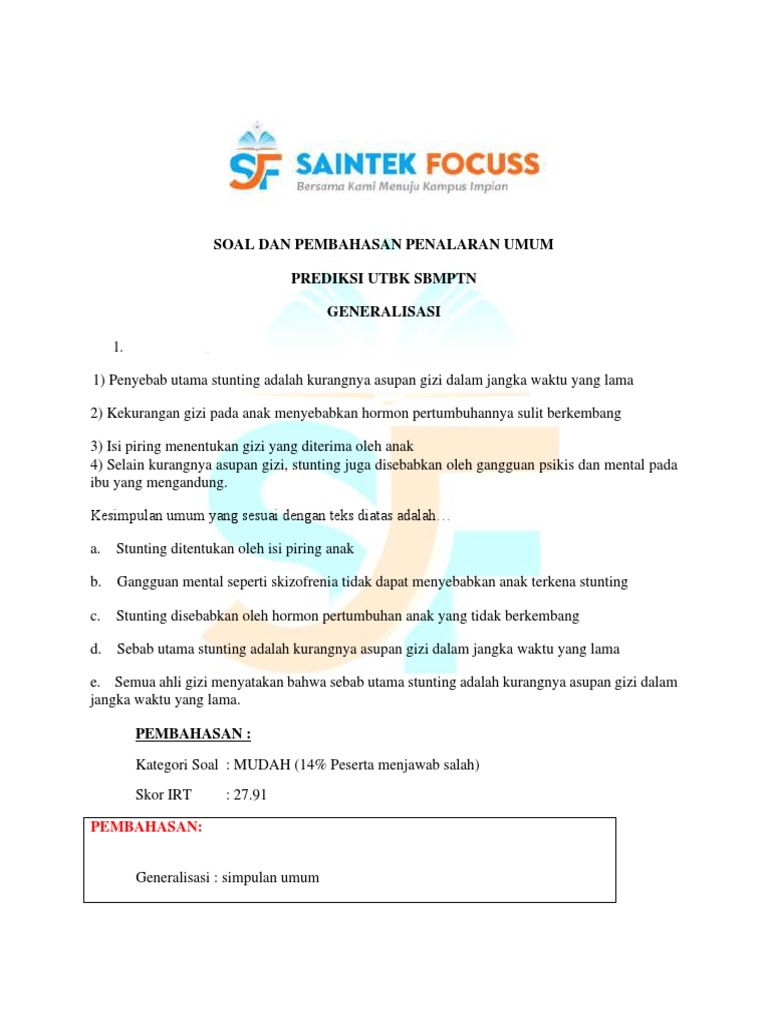 SF SAINTEK FOCUSS
Bersama Kami Menuju Kampus Impian

SOAL DAN PEMBAHASAN PENALARAN UMUM

PREDIKSI UTBK SBMPTN

GENERALISASI

1.

1) Penyebab utama stunting adalah kurangnya asupan gizi dalam jangka waktu yang lama

2) Kekurangan gizi pada anak menyebabkan hormon pertumbuhannya sulit berkembang

3) Isi piring menentukan gizi yang diterima oleh anak
4) Selain kurangnya asupan gizi, stunting juga disebabkan oleh gangguan psikis dan mental pada ibu yang mengandung.

Kesimpulan umum yang sesuai dengan teks diatas adalah…

a. Stunting ditentukan oleh isi piring anak

b. Gangguan mental seperti skizofrenia tidak dapat menyebabkan anak terkena stunting

c. Stunting disebabkan oleh hormon pertumbuhan anak yang tidak berkembang

d. Sebab utama stunting adalah kurangnya asupan gizi dalam jangka waktu yang lama

e. Semua ahli gizi menyatakan bahwa sebab utama stunting adalah kurangnya asupan gizi dalam jangka waktu yang lama.

PEMBAHASAN :

Kategori Soal : MUDAH (14% Peserta menjawab salah)

Skor IRT : 27.91

PEMBAHASAN:

Generalisasi : simpulan umum